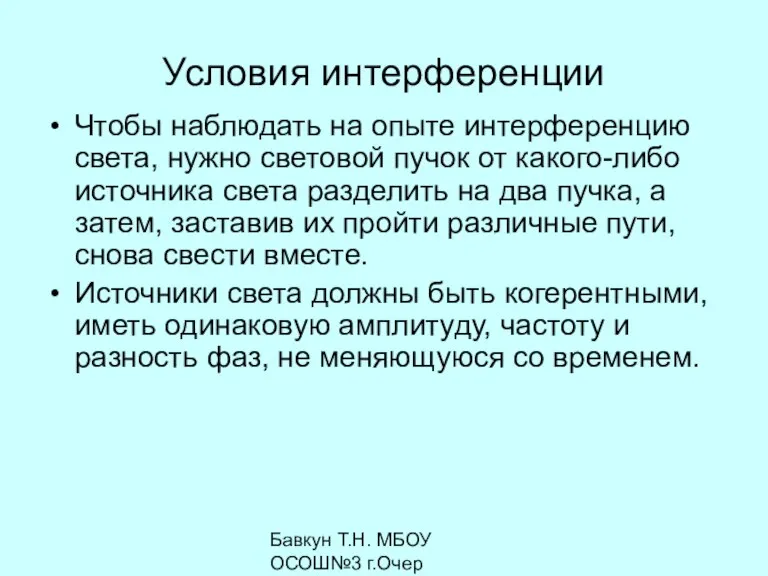 Условия интерференции

• Чтобы наблюдать на опыте интерференцию света, нужно световой пучок от какого-либо источника света разделить на два пучка, а затем, заставив их пройти различные пути, снова свести вместе.

• Источники света должны быть когерентными, иметь одинаковую амплитуду, частоту и разность фаз, не меняющуюся со временем.

Бавкун Т.Н. МБОУ ОСОШ№3 г.Очер